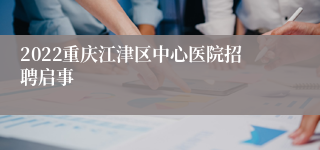 2022重庆江津区中心医院招聘启事